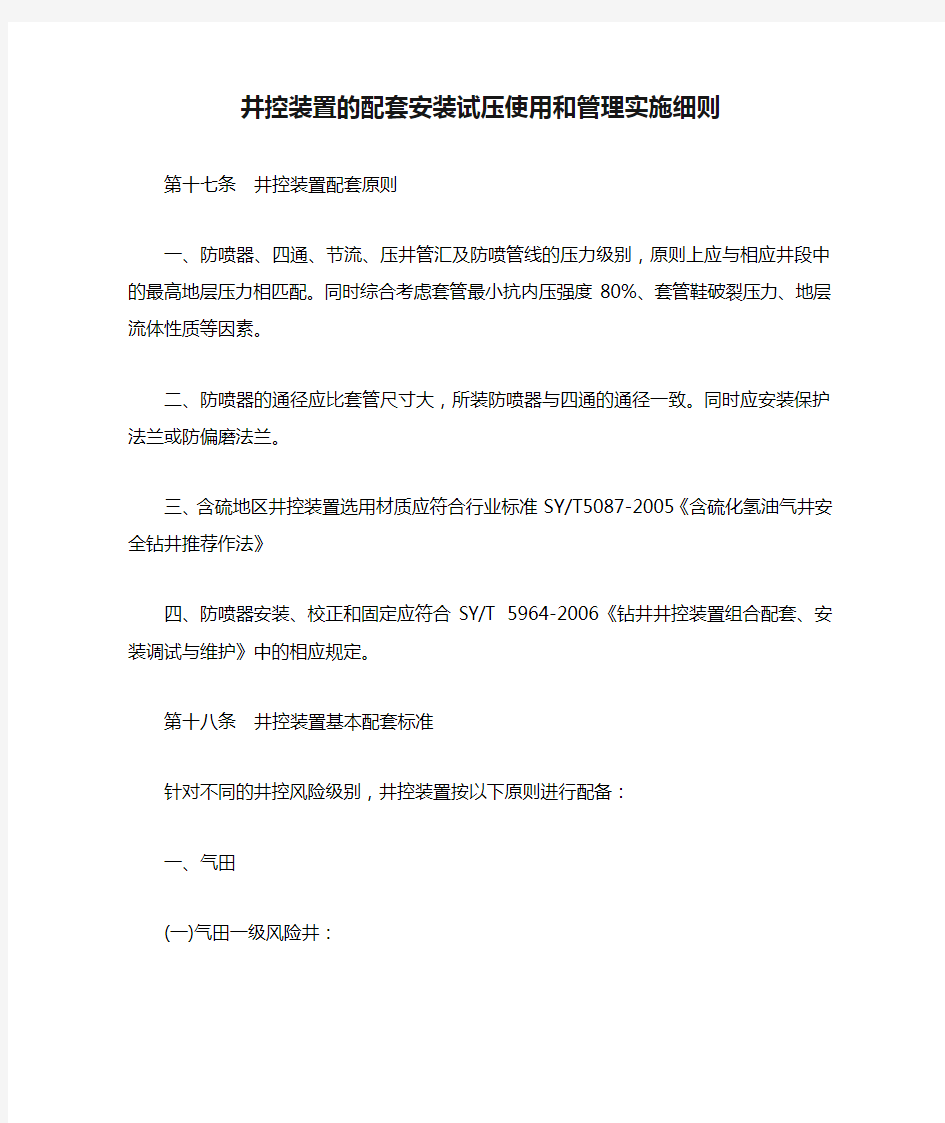 井控装置的配套安装试压使用和管理实施细则

第十七条　井控装置配套原则

一、防喷器、四通、节流、压井管汇及防喷管线的压力级别，原则上应与相应井段中的最高地层压力相匹配。同时综合考虑套管最小抗内压强度 80%、套管鞋破裂压力、地层流体性质等因素。

二、防喷器的通径应比套管尺寸大，所装防喷器与四通的通径一致。同时应安装保护法兰或防偏磨法兰。

三、含硫地区井控装置选用材质应符合行业标准 SY/T5087-2005《含硫化氢油气井安全钻井推荐作法》

四、防喷器安装、校正和固定应符合 SY/T 5964-2006《钻井井控装置组合配套、安装调试与维护》中的相应规定。

第十八条　井控装置基本配套标准

针对不同的井控风险级别，井控装置按以下原则进行配备：

一、气田

(一)气田一级风险井：